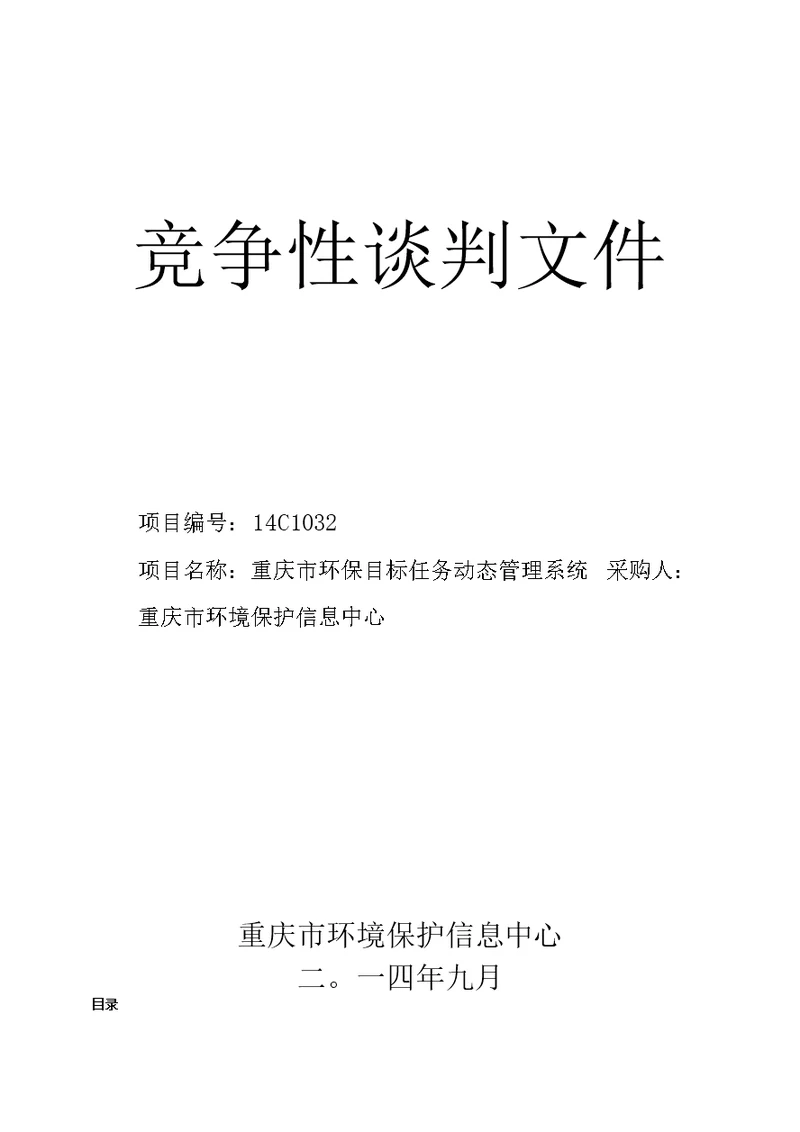 竞争性谈判文件

项目编号：14C1032

项目名称：重庆市环保目标任务动态管理系统 采购人：重庆市环境保护信息中心

重庆市环境保护信息中心
二。一四年九月

目录